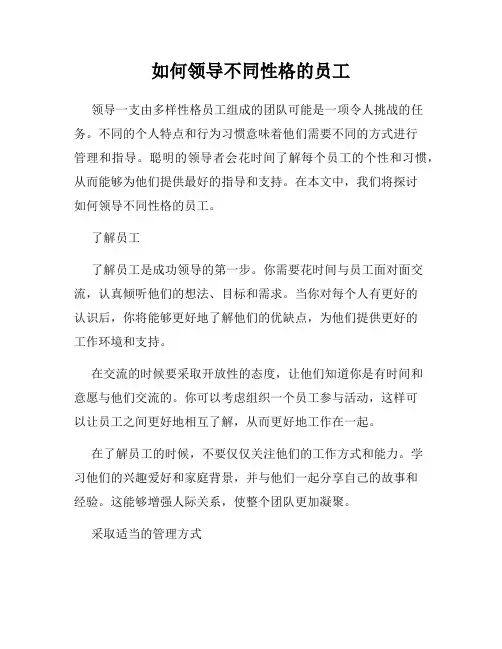 如何领导不同性格的员工

领导一支由多样性格员工组成的团队可能是一项令人挑战的任务。不同的个人特点和行为习惯意味着他们需要不同的方式进行管理和指导。聪明的领导者会花时间了解每个员工的个性和习惯，从而能够为他们提供最好的指导和支持。在本文中，我们将探讨如何领导不同性格的员工。

了解员工

了解员工是成功领导的第一步。你需要花时间与员工面对面交流，认真倾听他们的想法、目标和需求。当你对每个人有更好的认识后，你将能够更好地了解他们的优缺点，为他们提供更好的工作环境和支持。

在交流的时候要采取开放性的态度，让他们知道你是有时间和意愿与他们交流的。你可以考虑组织一个员工参与活动，这样可以让员工之间更好地相互了解，从而更好地工作在一起。

在了解员工的时候，不要仅仅关注他们的工作方式和能力。学习他们的兴趣爱好和家庭背景，并与他们一起分享自己的故事和经验。这能够增强人际关系，使整个团队更加凝聚。

采取适当的管理方式